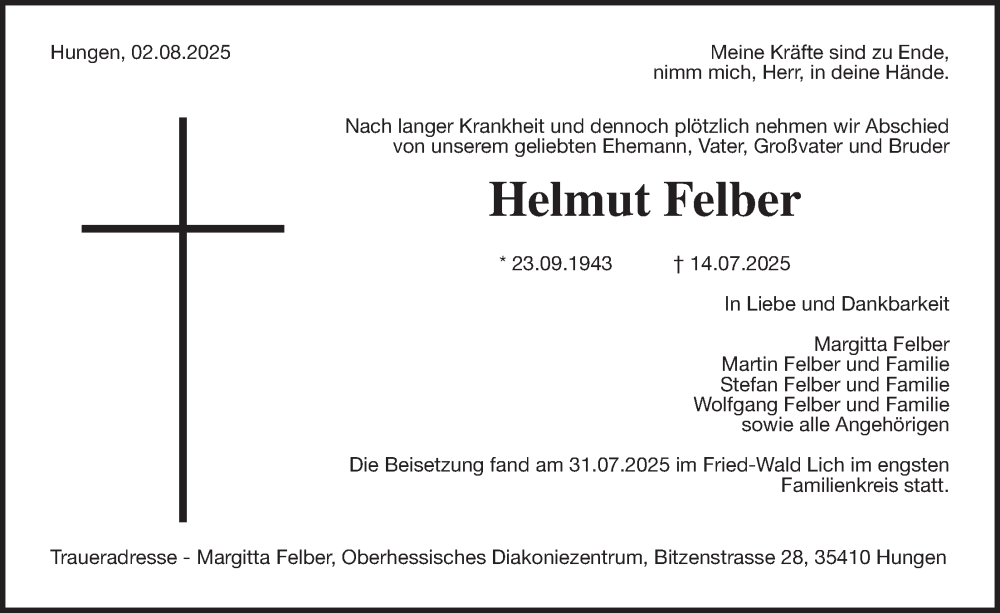 Hungen, 02.08.2025

Meine Kräfte sind zu Ende,
nimm mich, Herr, in deine Hände.

Nach langer Krankheit und dennoch plötzlich nehmen wir Abschied von unserem geliebten Ehemann, Vater, Großvater und Bruder

Helmut Felber

* 23.09.1943 † 14.07.2025

In Liebe und Dankbarkeit

Margitta Felber
Martin Felber und Familie
Stefan Felber und Familie
Wolfgang Felber und Familie
sowie alle Angehörigen

Die Beisetzung fand am 31.07.2025 im Fried-Wald Lich im engsten Familienkreis statt.

Traueradresse - Margitta Felber, Oberhessisches Diakoniezentrum, Bitzenstrasse 28, 35410 Hungen